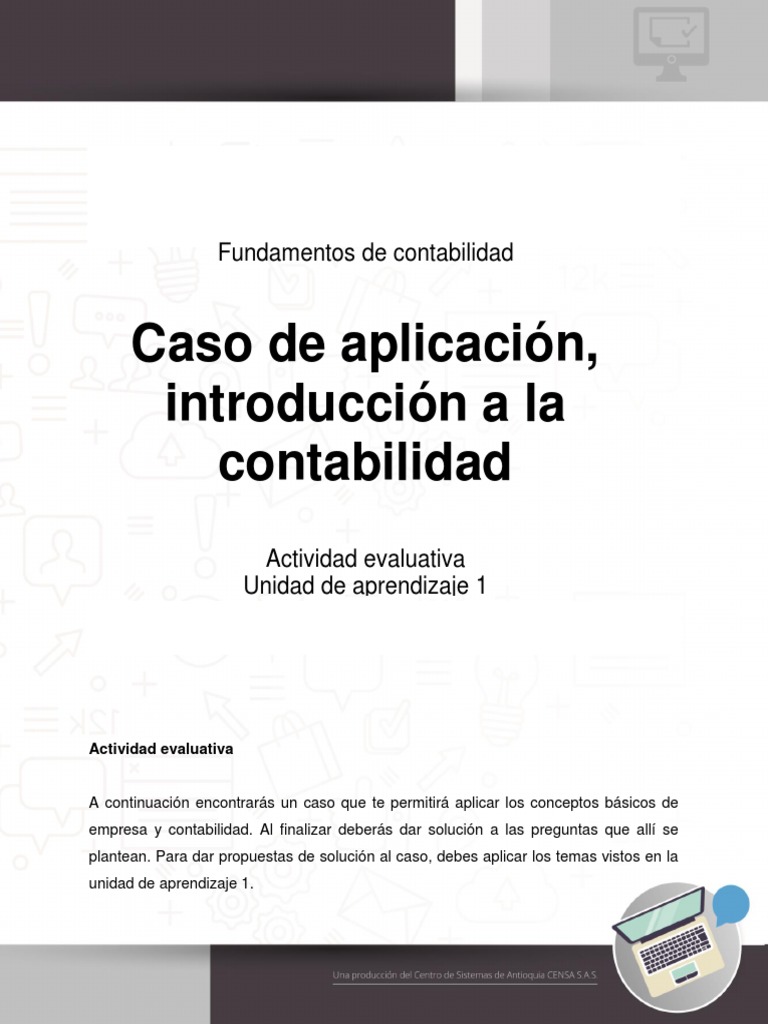 Fundamentos de contabilidad

Caso de aplicación, introducción a la contabilidad

Actividad evaluativa
Unidad de aprendizaje 1

Actividad evaluativa

A continuación encontrarás un caso que te permitirá aplicar los conceptos básicos de empresa y contabilidad. Al finalizar deberás dar solución a las preguntas que allí se plantean. Para dar propuestas de solución al caso, debes aplicar los temas vistos en la unidad de aprendizaje 1.

Una producción del Centro de Sistemas de Antioquia CENSA S.A.S.